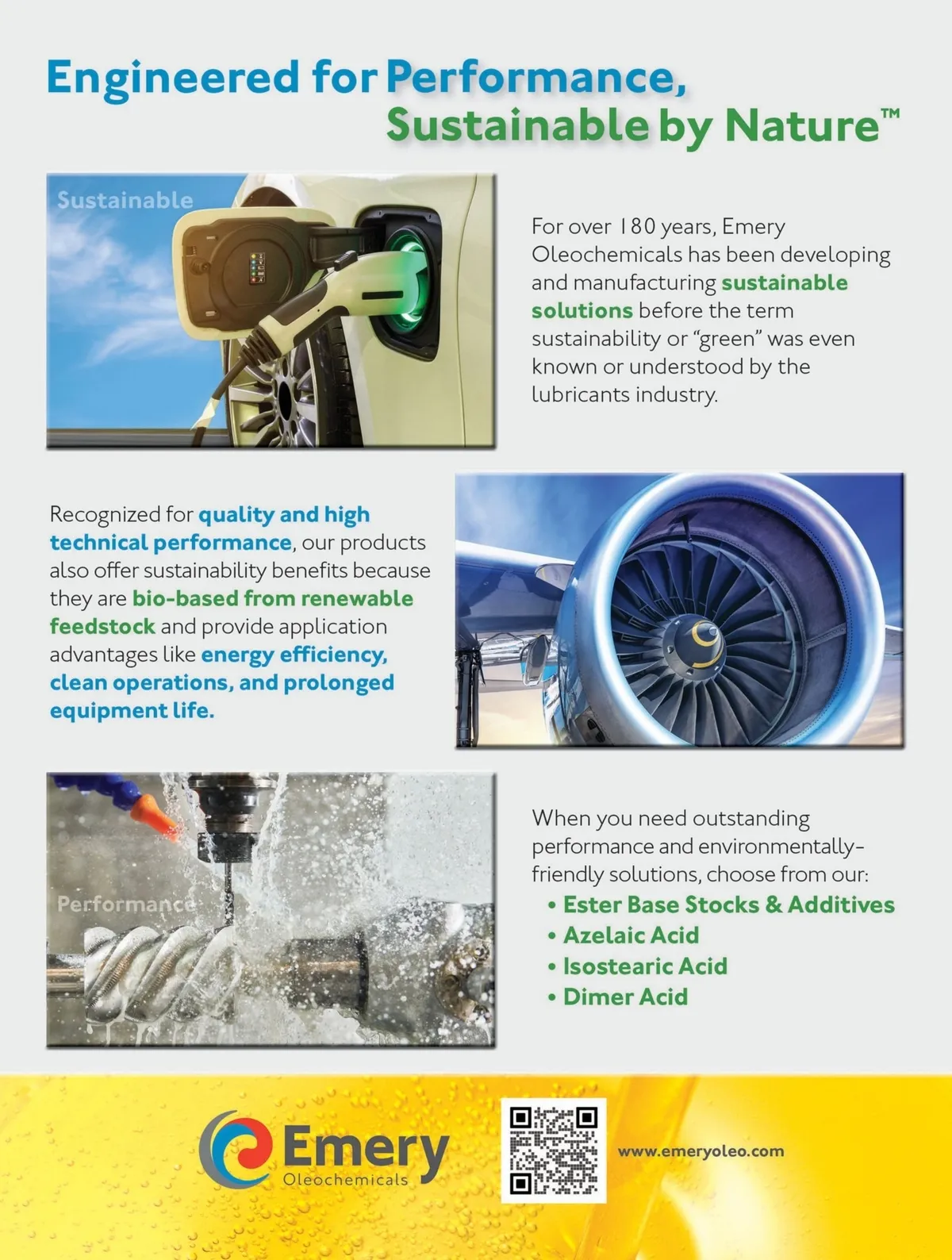 Engineered for Performance,
Sustainable by Nature™

Sustainable

For over 180 years, Emery Oleochemicals has been developing and manufacturing sustainable solutions before the term sustainability or "green" was even known or understood by the lubricants industry.

Recognized for quality and high technical performance, our products also offer sustainability benefits because they are bio-based from renewable feedstock and provide application advantages like energy efficiency, clean operations, and prolonged equipment life.

Performance

When you need outstanding performance and environmentally-friendly solutions, choose from our:
• Ester Base Stocks & Additives
• Azelaic Acid
• Isostearic Acid
• Dimer Acid

Emery
Oleochemicals

www.emeryoleo.com